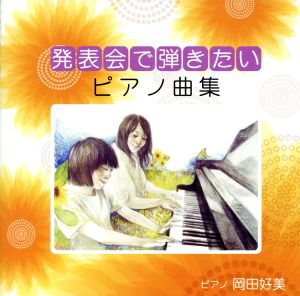 発表会で弾きたい
ピアノ曲集

ピアノ 岡田好美